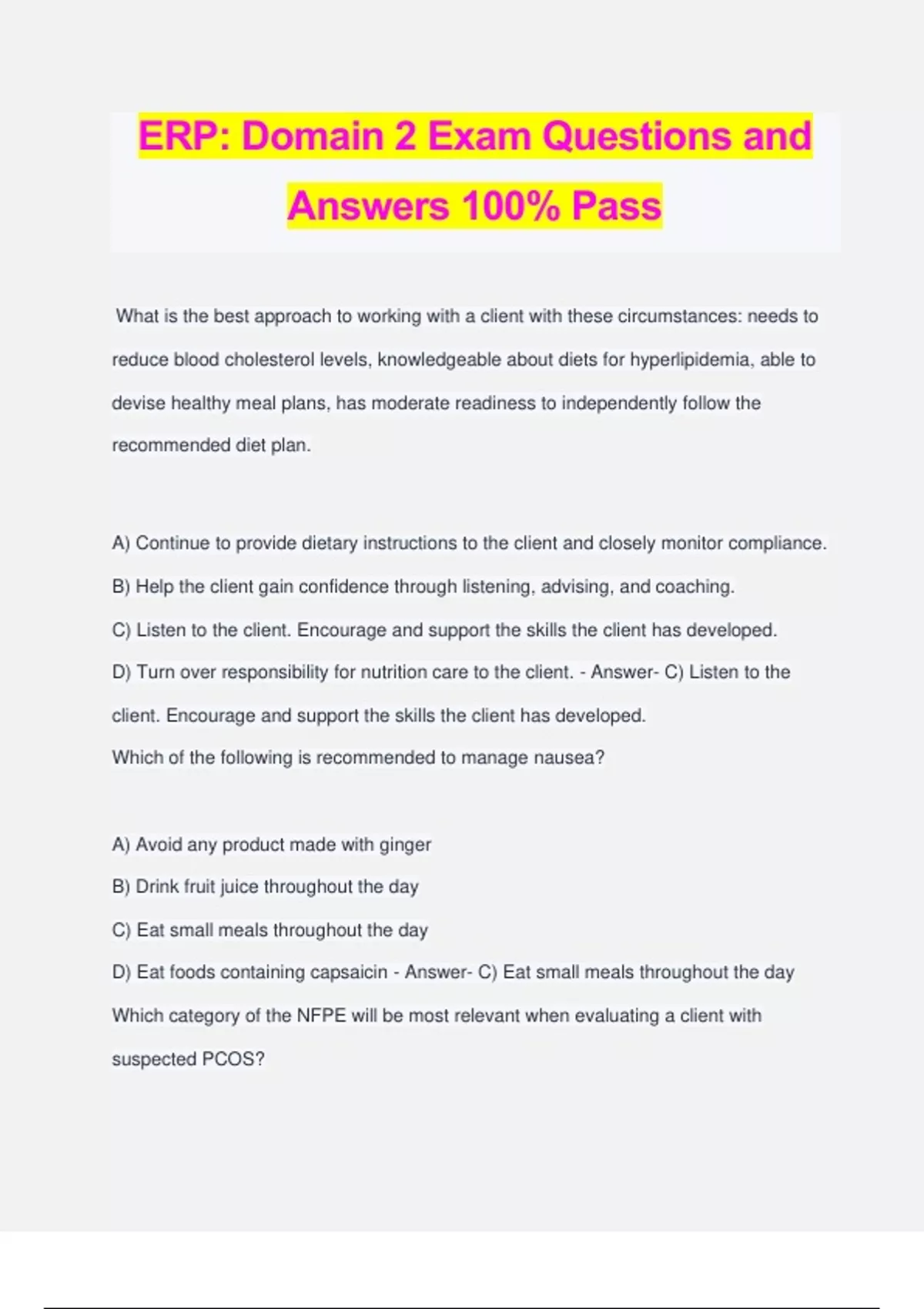 ERP: Domain 2 Exam Questions and Answers 100% Pass

What is the best approach to working with a client with these circumstances: needs to reduce blood cholesterol levels, knowledgeable about diets for hyperlipidemia, able to devise healthy meal plans, has moderate readiness to independently follow the recommended diet plan.

A) Continue to provide dietary instructions to the client and closely monitor compliance.
B) Help the client gain confidence through listening, advising, and coaching.
C) Listen to the client. Encourage and support the skills the client has developed.
D) Turn over responsibility for nutrition care to the client. - Answer- C) Listen to the client. Encourage and support the skills the client has developed.
Which of the following is recommended to manage nausea?

A) Avoid any product made with ginger
B) Drink fruit juice throughout the day
C) Eat small meals throughout the day
D) Eat foods containing capsaicin - Answer- C) Eat small meals throughout the day
Which category of the NFPE will be most relevant when evaluating a client with suspected PCOS?